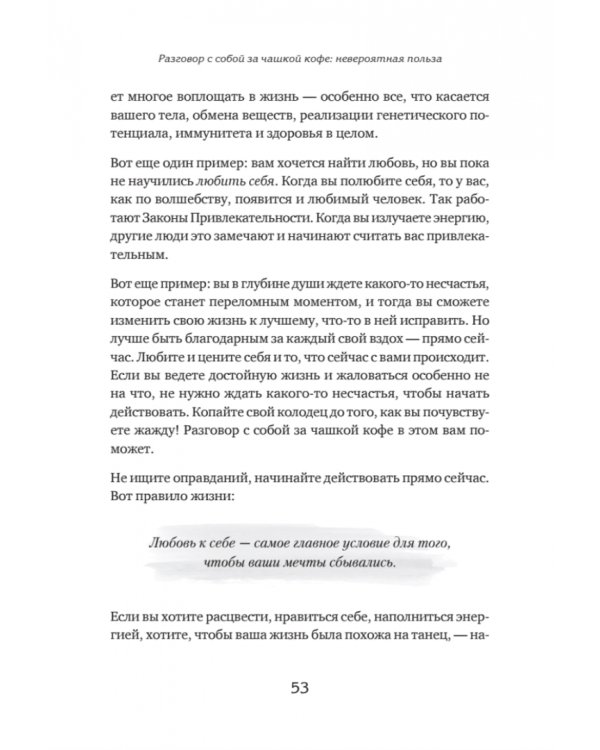 Разговор с собой за чашкой кофе: невероятная польза

ет многое воплощать в жизнь — особенно все, что касается вашего тела, обмена веществ, реализации генетического потенциала, иммунитета и здоровья в целом.

Вот еще один пример: вам хочется найти любовь, но вы пока не научились любить себя. Когда вы полюбите себя, то у вас, как по волшебству, появится и любимый человек. Так работают Законы Привлекательности. Когда вы излучаете энергию, другие люди это замечают и начинают считать вас привлекательным.

Вот еще пример: вы в глубине души ждете какого-то несчастья, которое станет переломным моментом, и тогда вы сможете изменить свою жизнь к лучшему, что-то в ней исправить. Но лучше быть благодарным за каждый свой вздох — прямо сейчас. Любите и цените себя и то, что сейчас с вами происходит. Если вы ведете достойную жизнь и жаловаться особенно не на что, не нужно ждать какого-то несчастья, чтобы начать действовать. Копайте свой колодец до того, как вы почувствуете жажду! Разговор с собой за чашкой кофе в этом вам поможет.

Не ищите оправданий, начинайте действовать прямо сейчас. Вот правило жизни:

Любовь к себе — самое главное условие для того, чтобы ваши мечты сбывались.

Если вы хотите расцвести, нравиться себе, наполниться энергией, хотите, чтобы ваша жизнь была похожа на танец, — на-

53